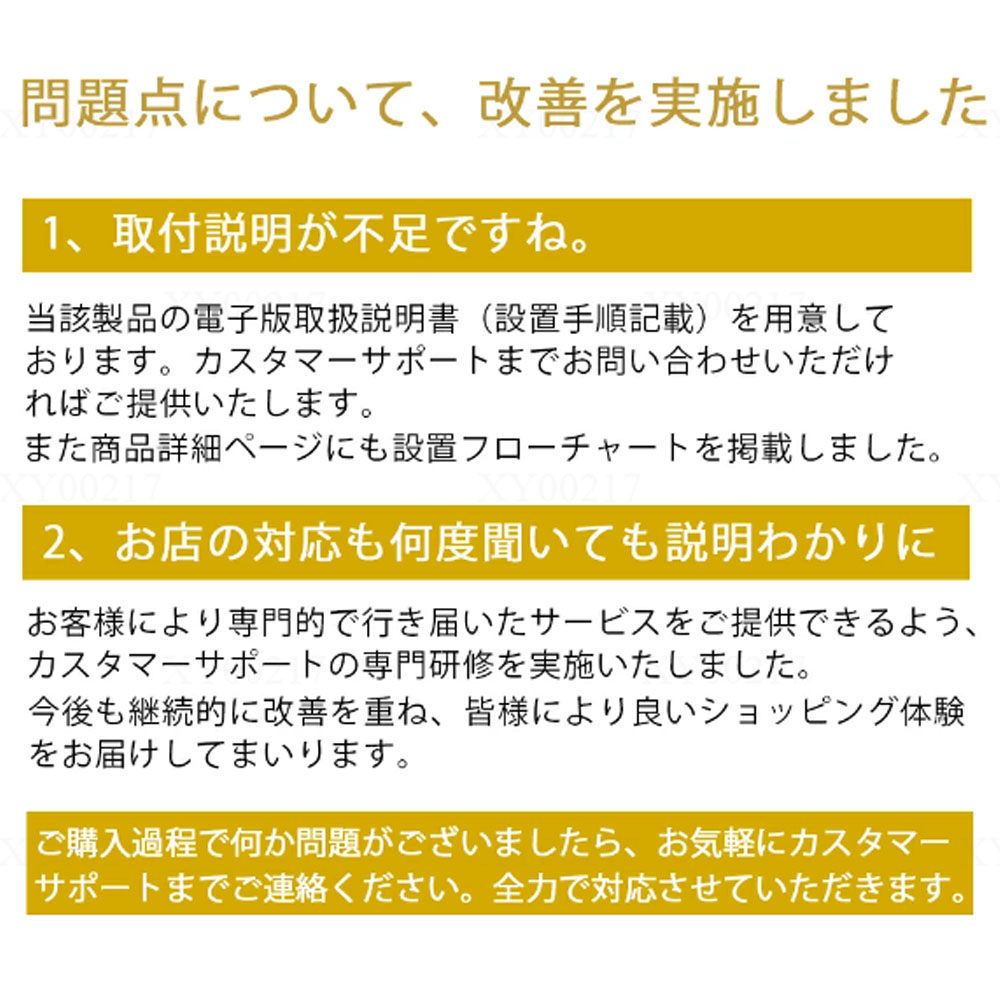 問題点について、改善を実施しました

1、取付説明が不足ですね。

当該製品の電子版取扱説明書（設置手順記載）を用意しております。カスタマーサポートまでお問い合わせいただければご提供いたします。
また商品詳細ページにも設置フローチャートを掲載しました。

2、お店の対応も何度聞いても説明わかりに

お客様により専門的で行き届いたサービスをご提供できるよう、カスタマーサポートの専門研修を実施いたしました。
今後も継続的に改善を重ね、皆様により良いショッピング体験をお届けしてまいります。

ご購入過程で何か問題がございましたら、お気軽にカスタマーサポートまでご連絡ください。全力で対応させていただきます。

XY00217